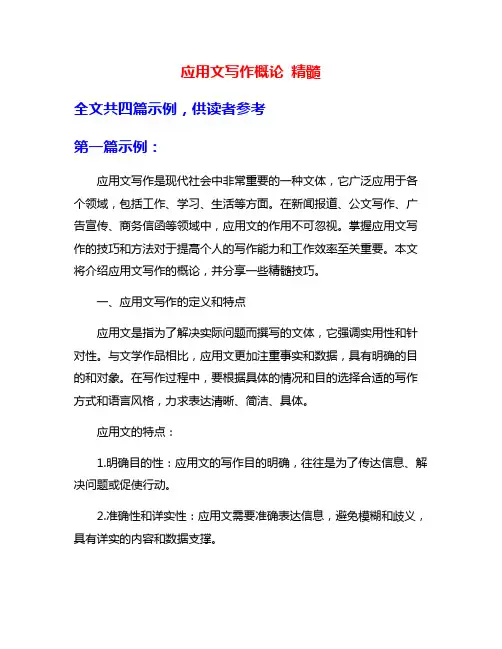 应用文写作概论 精髓

全文共四篇示例，供读者参考

第一篇示例：

应用文写作是现代社会中非常重要的一种文体，它广泛应用于各个领域，包括工作、学习、生活等方面。在新闻报道、公文写作、广告宣传、商务信函等领域中，应用文的作用不可忽视。掌握应用文写作的技巧和方法对于提高个人的写作能力和工作效率至关重要。本文将介绍应用文写作的概论，并分享一些精髓技巧。

一、应用文写作的定义和特点

应用文是指为了解决实际问题而撰写的文体，它强调实用性和针对性。与文学作品相比，应用文更加注重事实和数据，具有明确的目的和对象。在写作过程中，要根据具体的情况和目的选择合适的写作方式和语言风格，力求表达清晰、简洁、具体。

应用文的特点：

1.明确目的性：应用文的写作目的明确，往往是为了传达信息、解决问题或促使行动。

2.准确性和详实性：应用文需要准确表达信息，避免模糊和歧义，具有详实的内容和数据支撑。